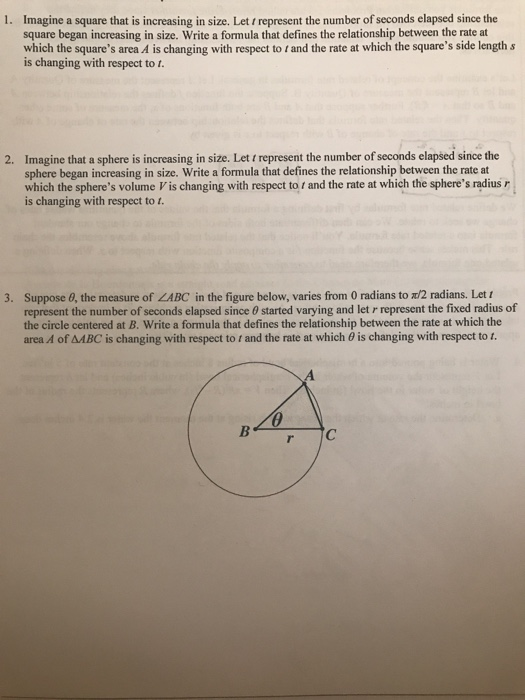 1. Imagine a square that is increasing in size. Let $t$ represent the number of seconds elapsed since the square began increasing in size. Write a formula that defines the relationship between the rate at which the square's area $A$ is changing with respect to $t$ and the rate at which the square's side length $s$ is changing with respect to $t$.

2. Imagine that a sphere is increasing in size. Let $t$ represent the number of seconds elapsed since the sphere began increasing in size. Write a formula that defines the relationship between the rate at which the sphere's volume $V$ is changing with respect to $t$ and the rate at which the sphere's radius $r$ is changing with respect to $t$.

3. Suppose $\theta$, the measure of $\angle ABC$ in the figure below, varies from 0 radians to $\pi/2$ radians. Let $t$ represent the number of seconds elapsed since $\theta$ started varying and let $r$ represent the fixed radius of the circle centered at $B$. Write a formula that defines the relationship between the rate at which the area $A$ of $\Delta ABC$ is changing with respect to $t$ and the rate at which $\theta$ is changing with respect to $t$.

A
$\theta$
B
r
C